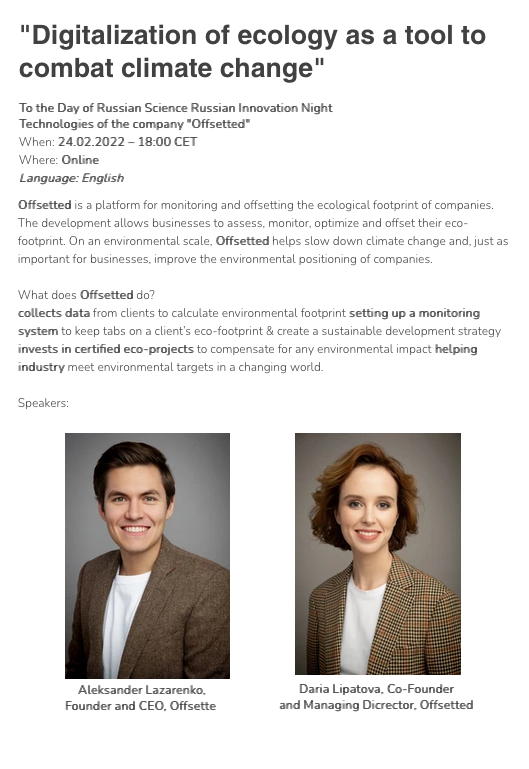 "Digitalization of ecology as a tool to combat climate change"

To the Day of Russian Science Russian Innovation Night
Technologies of the company "Offsetted"
When: 24.02.2022 – 18:00 CET
Where: Online
Language: English

Offsetted is a platform for monitoring and offsetting the ecological footprint of companies. The development allows businesses to assess, monitor, optimize and offset their eco-footprint. On an environmental scale, Offsetted helps slow down climate change and, just as important for businesses, improve the environmental positioning of companies.

What does Offsetted do?
collects data from clients to calculate environmental footprint setting up a monitoring system to keep tabs on a client's eco-footprint & create a sustainable development strategy invests in certified eco-projects to compensate for any environmental impact helping industry meet environmental targets in a changing world.

Speakers:

Aleksander Lazarenko, Founder and CEO, Offsette

Daria Lipatova, Co-Founder and Managing Dicrector, Offsetted